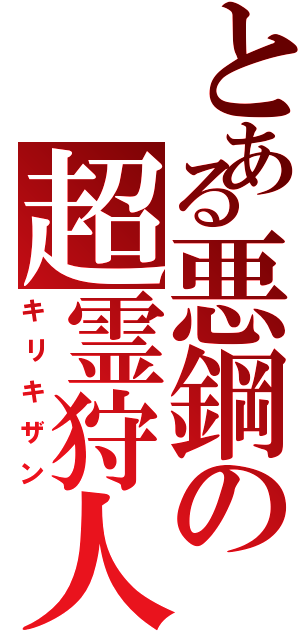 とある悪鋼の超霊狩人
キリキザン